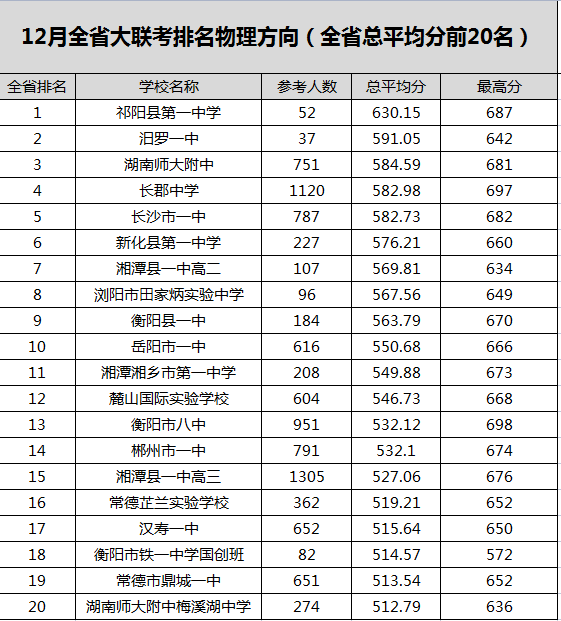 12月全省大联考排名物理方向（全省总平均分前20名）

| 全省排名 | 学校名称 | 参考人数 | 总平均分 | 最高分 |
|---|---|---|---|---|
| 1 | 祁阳县第一中学 | 52 | 630.15 | 687 |
| 2 | 汨罗一中 | 37 | 591.05 | 642 |
| 3 | 湖南师大附中 | 751 | 584.59 | 681 |
| 4 | 长郡中学 | 1120 | 582.98 | 697 |
| 5 | 长沙市一中 | 787 | 582.73 | 682 |
| 6 | 新化县第一中学 | 227 | 576.21 | 660 |
| 7 | 湘潭县一中高二 | 107 | 569.81 | 634 |
| 8 | 浏阳市田家炳实验中学 | 96 | 567.56 | 649 |
| 9 | 衡阳县一中 | 184 | 563.79 | 670 |
| 10 | 岳阳市一中 | 616 | 550.68 | 666 |
| 11 | 湘潭湘乡市第一中学 | 208 | 549.88 | 673 |
| 12 | 麓山国际实验学校 | 604 | 546.73 | 668 |
| 13 | 衡阳市八中 | 951 | 532.12 | 698 |
| 14 | 郴州市一中 | 791 | 532.1 | 674 |
| 15 | 湘潭县一中高三 | 1305 | 527.06 | 676 |
| 16 | 常德芷兰实验学校 | 362 | 519.21 | 652 |
| 17 | 汉寿一中 | 652 | 515.64 | 650 |
| 18 | 衡阳市铁一中学国创班 | 82 | 514.57 | 572 |
| 19 | 常德市鼎城一中 | 651 | 513.54 | 652 |
| 20 | 湖南师大附中梅溪湖中学 | 274 | 512.79 | 636 |